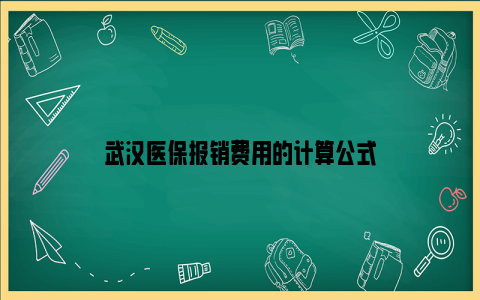 武汉医保报销费用的计算公式